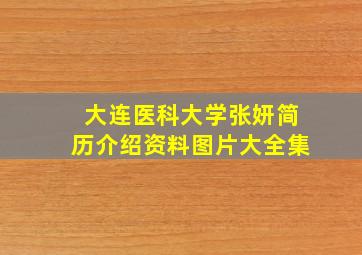 大连医科大学张妍简历介绍资料图片大全集